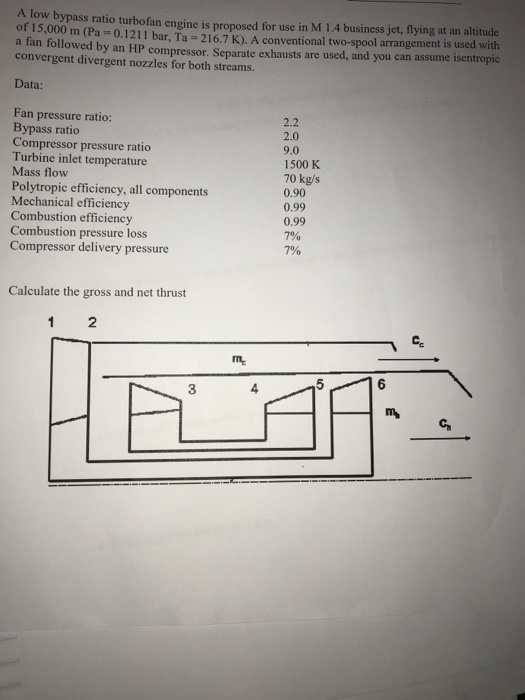 A low bypass ratio turbofan engine is proposed for use in M 1.4 business jet, flying at an altitude of 15,000 m (Pa = 0.1211 bar, Ta = 216.7 K). A conventional two-spool arrangement is used with a fan followed by an HP compressor. Separate exhausts are used, and you can assume isentropic convergent divergent nozzles for both streams.

Data:

Fan pressure ratio: 2.2
Bypass ratio 2.0
Compressor pressure ratio 9.0
Turbine inlet temperature 1500 K
Mass flow 70 kg/s
Polytropic efficiency, all components 0.90
Mechanical efficiency 0.99
Combustion efficiency 0.99
Combustion pressure loss 7%
Compressor delivery pressure 7%

Calculate the gross and net thrust

1 2
$m_c$
$C_c$
3
4
5
6
$m_h$
$C_h$